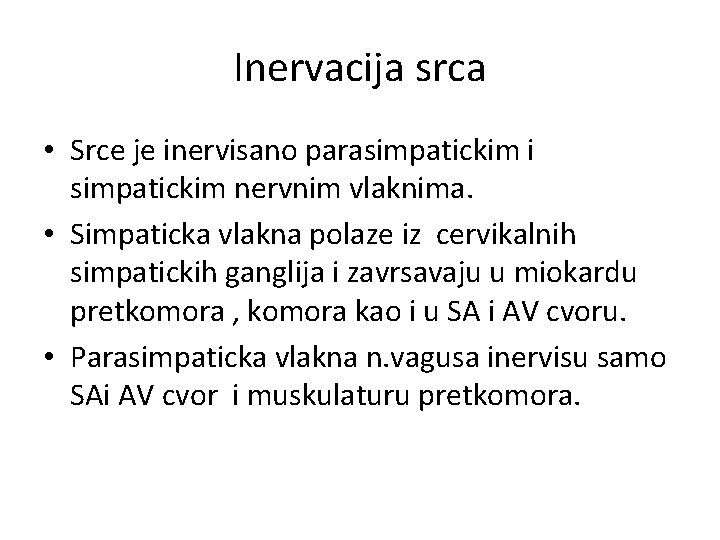 Inervacija srca

• Srce je inervisano parasimpatickim i simpatickim nervnim vlaknima.
• Simpaticka vlakna polaze iz cervikalnih simpatickih ganglija i zavrsavaju u miokardu pretkomora , komora kao i u SA i AV cvoru.
• Parasimpaticka vlakna n.vagusa inervisu samo SAi AV cvor i muskulaturu pretkomora.